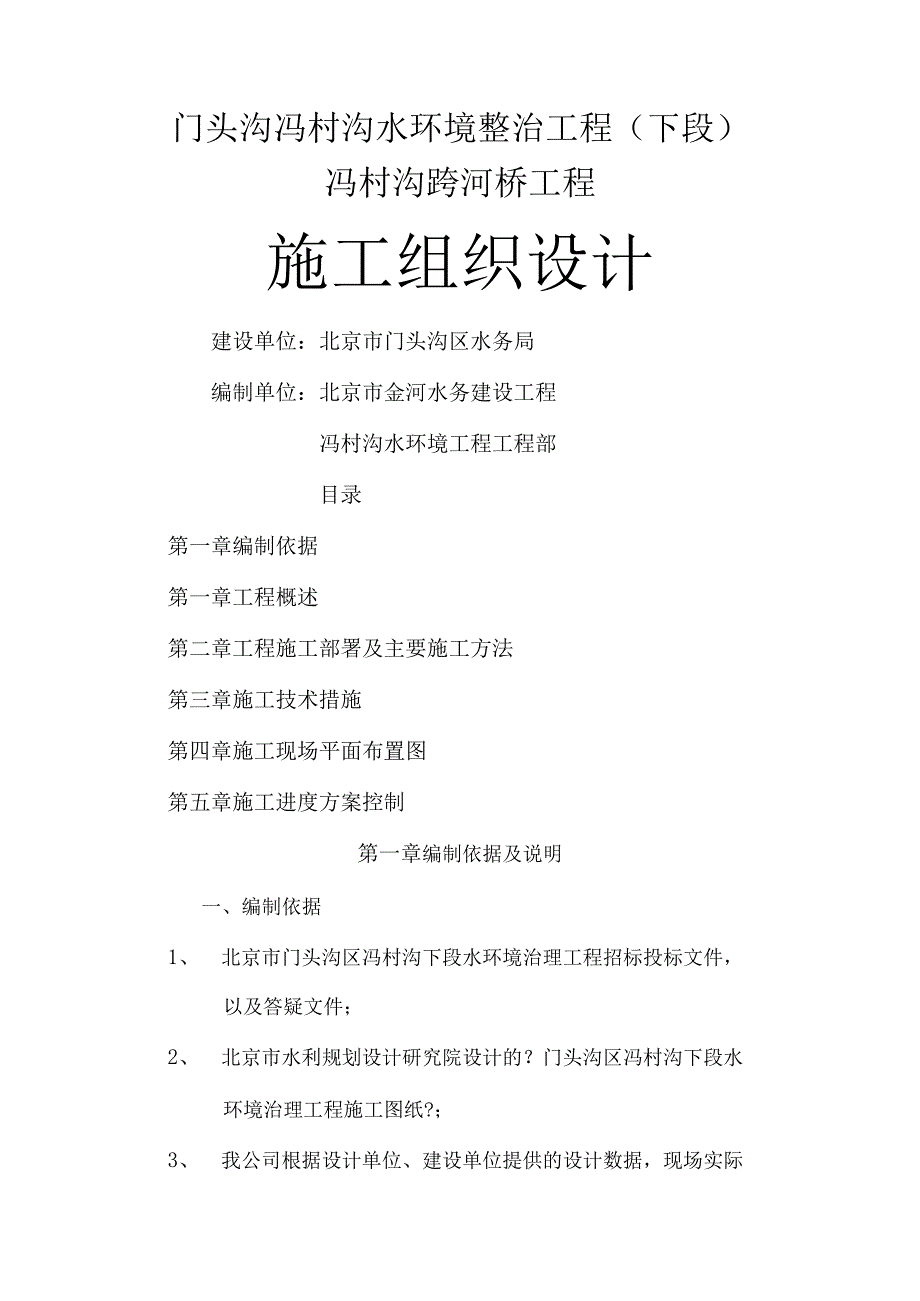 门头沟冯村沟水环境整治工程（下段）
冯村沟跨河桥工程

施工组织设计

建设单位：北京市门头沟区水务局

编制单位：北京市金河水务建设工程

冯村沟水环境工程工程部

目录

第一章编制依据

第一章工程概述

第二章工程施工部署及主要施工方法

第三章施工技术措施

第四章施工现场平面布置图

第五章施工进度方案控制

第一章编制依据及说明

一、编制依据

1、 北京市门头沟区冯村沟下段水环境治理工程招标投标文件，以及答疑文件；

2、 北京市水利规划设计研究院设计的？门头沟区冯村沟下段水环境治理工程施工图纸?；

3、 我公司根据设计单位、建设单位提供的设计数据，现场实际